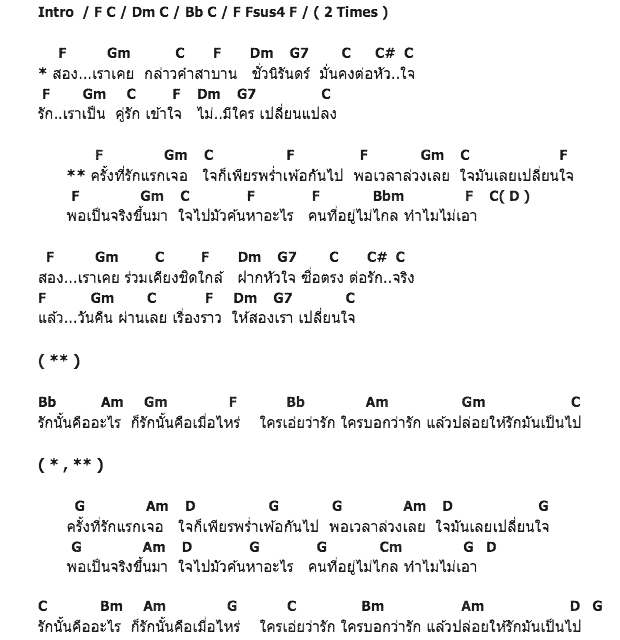 Intro / F C / Dm C / Bb C / F Fsus4 F / ( 2 Times )

F Gm C F Dm G7 C C# C
* สอง...เราเคย กล่าวคำสาบาน ชั่วนิรันดร์ มั่นคงต่อหัว..ใจ
F Gm C F Dm G7 C
รัก..เราเป็น คู่รัก เข้าใจ ไม่..มีใคร เปลี่ยนแปลง

F Gm C F F Gm C F
** ครั้งที่รักแรกเจอ ใจก็เพียรพร่ำเพ้อกันไป พอเวลาล่วงเลย ใจมันเลยเปลี่ยนใจ
F Gm C F F Bbm F C( D )
พอเป็นจริงขึ้นมา ใจไปมัวค้นหาอะไร คนที่อยู่ไม่ไกล ทำไมไม่เอา

F Gm C F Dm G7 C C# C
สอง...เราเคย ร่วมเคียงชิดใกล้ ฝากหัวใจ ซื่อตรง ต่อรัก..จริง
F Gm C F Dm G7 C
แล้ว...วันคืน ผ่านเลย เรื่องราว ให้สองเรา เปลี่ยนใจ

( ** )

Bb Am Gm F Bb Am Gm C
รักนั้นคืออะไร ก็รักนั้นคือเมื่อไหร่ ใครเอ่ยว่ารัก ใครบอกว่ารัก แล้วปล่อยให้รักมันเป็นไป

( * , ** )

G Am D G G Am D G
ครั้งที่รักแรกเจอ ใจก็เพียรพร่ำเพ้อกันไป พอเวลาล่วงเลย ใจมันเลยเปลี่ยนใจ
G Am D G G Cm G D
พอเป็นจริงขึ้นมา ใจไปมัวค้นหาอะไร คนที่อยู่ไม่ไกล ทำไมไม่เอา

C Bm Am G C Bm Am D G
รักนั้นคืออะไร ก็รักนั้นคือเมื่อไหร่ ใครเอ่ยว่ารัก ใครบอกว่ารัก แล้วปล่อยให้รักมันเป็นไป